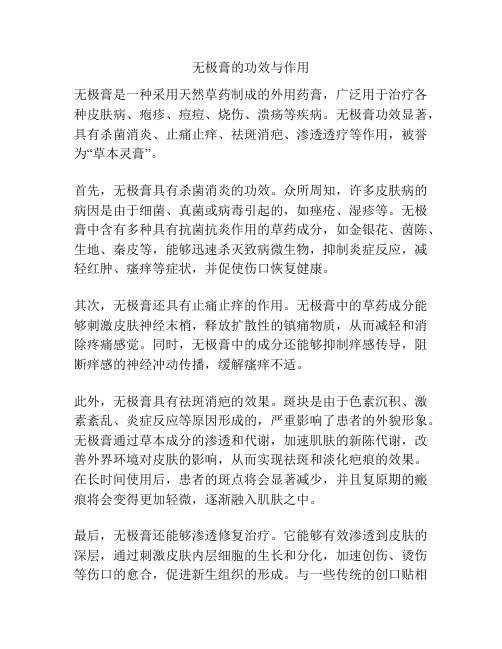 无极膏的功效与作用

无极膏是一种采用天然草药制成的外用药膏，广泛用于治疗各种皮肤病、疱疹、痘痘、烧伤、溃疡等疾病。无极膏功效显著，具有杀菌消炎、止痛止痒、祛斑消疤、渗透透疗等作用，被誉为“草本灵膏”。

首先，无极膏具有杀菌消炎的功效。众所周知，许多皮肤病的病因是由于细菌、真菌或病毒引起的，如痤疮、湿疹等。无极膏中含有多种具有抗菌抗炎作用的草药成分，如金银花、茵陈、生地、秦皮等，能够迅速杀灭致病微生物，抑制炎症反应，减轻红肿、瘙痒等症状，并促使伤口恢复健康。

其次，无极膏还具有止痛止痒的作用。无极膏中的草药成分能够刺激皮肤神经末梢，释放扩散性的镇痛物质，从而减轻和消除疼痛感觉。同时，无极膏中的成分还能够抑制痒感传导，阻断痒感的神经冲动传播，缓解瘙痒不适。

此外，无极膏具有祛斑消疤的效果。斑块是由于色素沉积、激素紊乱、炎症反应等原因形成的，严重影响了患者的外貌形象。无极膏通过草本成分的渗透和代谢，加速肌肤的新陈代谢，改善外界环境对皮肤的影响，从而实现祛斑和淡化疤痕的效果。在长时间使用后，患者的斑点将会显著减少，并且复原期的瘢痕将会变得更加轻微，逐渐融入肌肤之中。

最后，无极膏还能够渗透修复治疗。它能够有效渗透到皮肤的深层，通过刺激皮肤内层细胞的生长和分化，加速创伤、烫伤等伤口的愈合，促进新生组织的形成。与一些传统的创口贴相